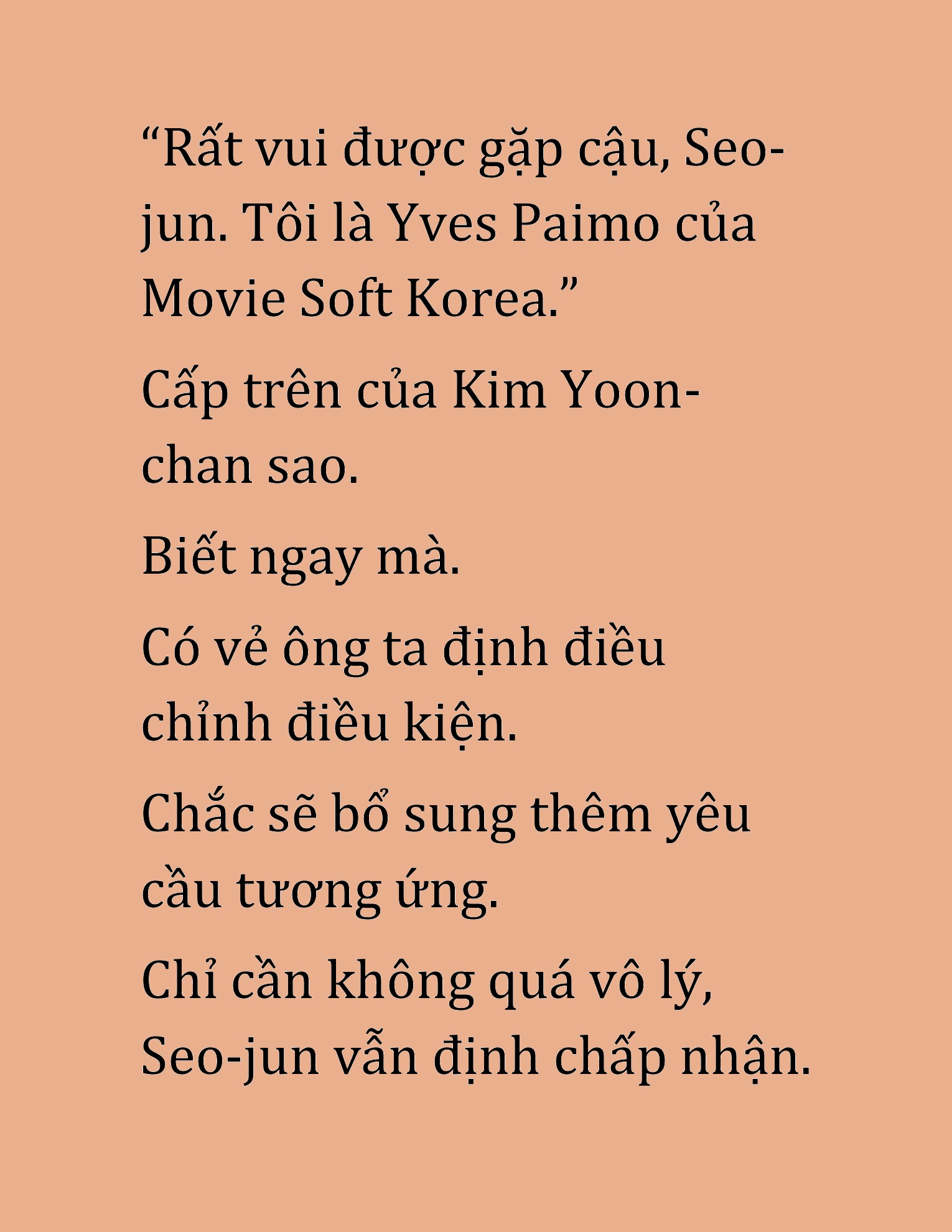 “Rất vui được gặp cậu, Seo-jun. Tôi là Yves Paimo của Movie Soft Korea.”

Cấp trên của Kim Yoon-chan sao.

Biết ngay mà.

Có vẻ ông ta định điều chỉnh điều kiện.

Chắc sẽ bổ sung thêm yêu cầu tương ứng.

Chỉ cần không quá vô lý, Seo-jun vẫn định chấp nhận.